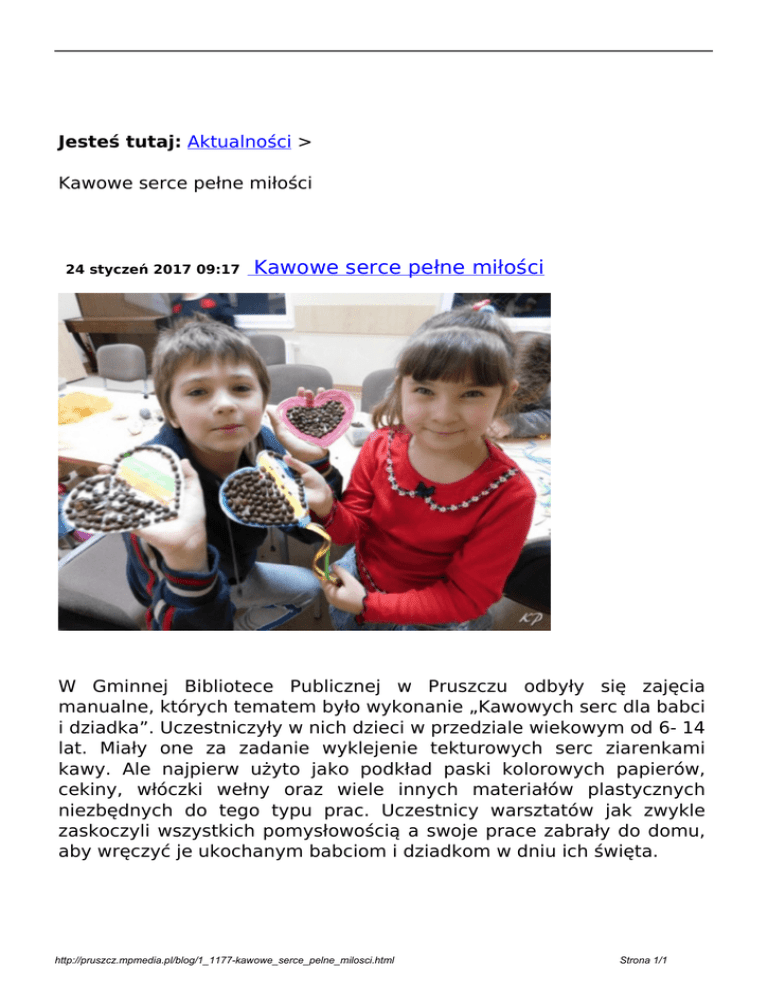 Jesteś tutaj: Aktualności >

Kawowe serce pełne miłości

24 styczeń 2017 09:17 Kawowe serce pełne miłości

KP

W Gminnej Bibliotece Publicznej w Pruszczu odbyły się zajęcia manualne, których tematem było wykonanie „Kawowych serc dla babci i dziadka”. Uczestniczyły w nich dzieci w przedziale wiekowym od 6- 14 lat. Miały one za zadanie wyklejenie tekturowych serc ziarenkami kawy. Ale najpierw użyto jako podkład paski kolorowych papierów, cekiny, włóczki wełny oraz wiele innych materiałów plastycznych niezbędnych do tego typu prac. Uczestnicy warsztatów jak zwykle zaskoczyli wszystkich pomysłowością a swoje prace zabrały do domu, aby wręczyć je ukochanym babciom i dziadkom w dniu ich święta.

http://pruszcz.mpmedia.pl/blog/1_1177-kawowe_serce_pelne_milosci.html

Strona 1/1